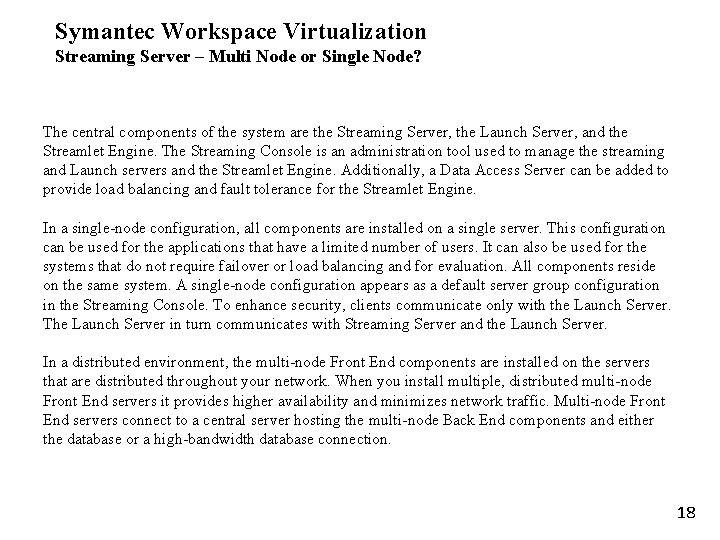 Symantec Workspace Virtualization
Streaming Server – Multi Node or Single Node?

The central components of the system are the Streaming Server, the Launch Server, and the Streamlet Engine. The Streaming Console is an administration tool used to manage the streaming and Launch servers and the Streamlet Engine. Additionally, a Data Access Server can be added to provide load balancing and fault tolerance for the Streamlet Engine.

In a single-node configuration, all components are installed on a single server. This configuration can be used for the applications that have a limited number of users. It can also be used for the systems that do not require failover or load balancing and for evaluation. All components reside on the same system. A single-node configuration appears as a default server group configuration in the Streaming Console. To enhance security, clients communicate only with the Launch Server. The Launch Server in turn communicates with Streaming Server and the Launch Server.

In a distributed environment, the multi-node Front End components are installed on the servers that are distributed throughout your network. When you install multiple, distributed multi-node Front End servers it provides higher availability and minimizes network traffic. Multi-node Front End servers connect to a central server hosting the multi-node Back End components and either the database or a high-bandwidth database connection.

18